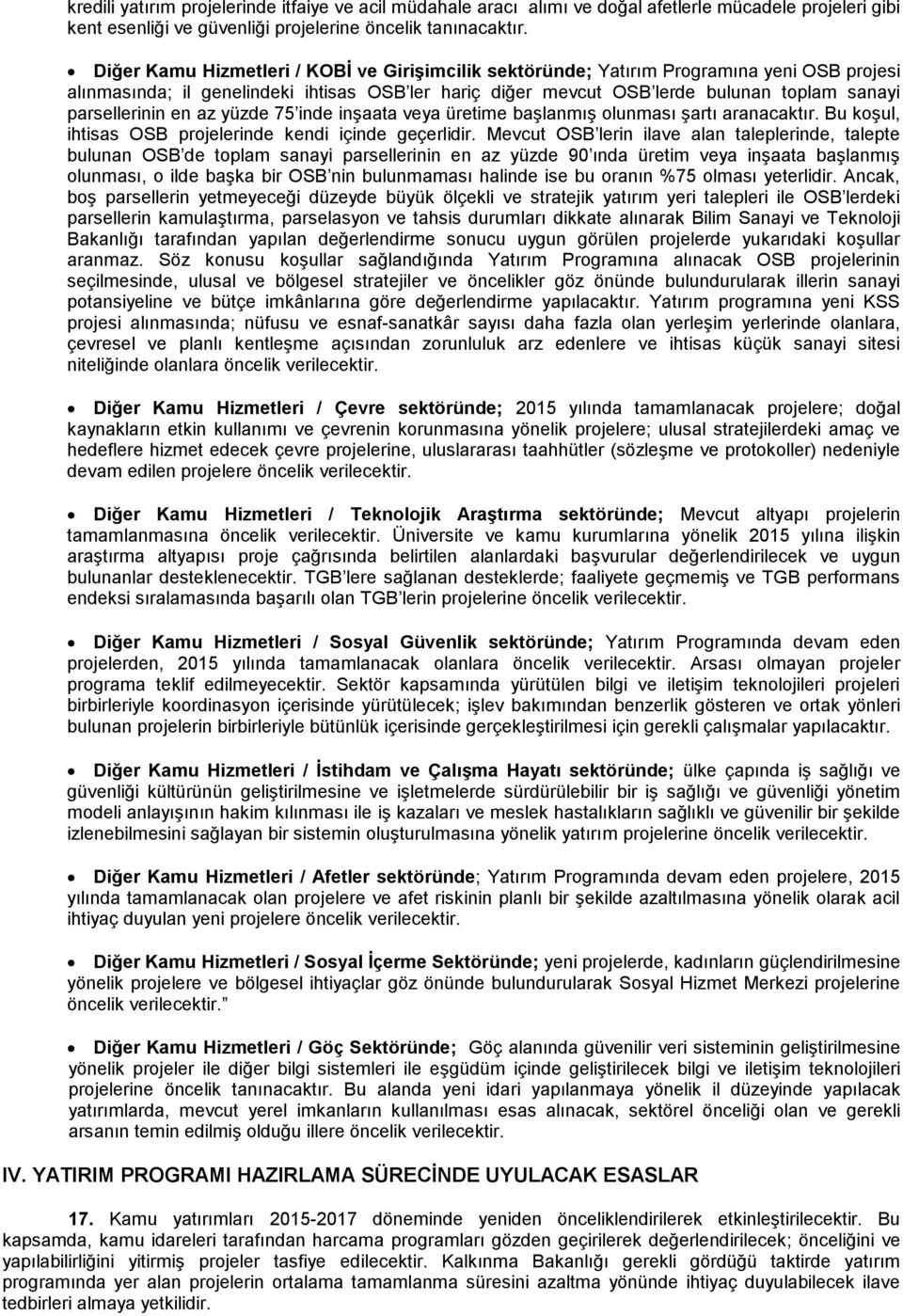 kredili yatırım projelerinde itfaiye ve acil müdahale aracı alımı ve doğal afetlerle mücadele projeleri gibi kent esenliği ve güvenliği projelerine öncelik tanınacaktır.

• Diğer Kamu Hizmetleri / KOBİ ve Girişimcilik sektöründe; Yatırım Programına yeni OSB projesi alınmasında; il genelindeki ihtisas OSB'ler hariç diğer mevcut OSB'lerde bulunan toplam sanayi parsellerinin en az yüzde 75'inde inşaata veya üretime başlanmış olunması şartı aranacaktır. Bu koşul, ihtisas OSB projelerinde kendi içinde geçerlidir. Mevcut OSB'lerin ilave alan taleplerinde, talepte bulunan OSB'de toplam sanayi parsellerinin en az yüzde 90'ında üretim veya inşaata başlanmış olunması, o ilde başka bir OSB'nin bulunmaması halinde ise bu oranın %75 olması yeterlidir. Ancak, boş parsellerin yetmeyeceği düzeyde büyük ölçekli ve stratejik yatırım yeri talepleri ile OSB'lerdeki parsellerin kamulaştırma, parselasyon ve tahsis durumları dikkate alınarak Bilim Sanayi ve Teknoloji Bakanlığı tarafından yapılan değerlendirme sonucu uygun görülen projelerde yukarıdaki koşullar aranmaz. Söz konusu koşullar sağlandığında Yatırım Programına alınacak OSB projelerinin seçilmesinde, ulusal ve bölgesel stratejiler ve öncelikler göz önünde bulundurularak illerin sanayi potansiyeline ve bütçe imkânlarına göre değerlendirme yapılacaktır. Yatırım programına yeni KSS projesi alınmasında; nüfusu ve esnaf-sanatkâr sayısı daha fazla olan yerleşim yerlerinde olanlara, çevresel ve planlı kentleşme açısından zorunluluk arz edenlere ve ihtisas küçük sanayi sitesi niteliğinde olanlara öncelik verilecektir.

• Diğer Kamu Hizmetleri / Çevre sektöründe; 2015 yılında tamamlanacak projelere; doğal kaynakların etkin kullanımı ve çevrenin korunmasına yönelik projelere; ulusal stratejilerdeki amaç ve hedeflere hizmet edecek çevre projelerine, uluslararası taahhütler (sözleşme ve protokoller) nedeniyle devam edilen projelere öncelik verilecektir.

• Diğer Kamu Hizmetleri / Teknolojik Araştırma sektöründe; Mevcut altyapı projelerin tamamlanmasına öncelik verilecektir. Üniversite ve kamu kurumlarına yönelik 2015 yılına ilişkin araştırma altyapısı proje çağrısında belirtilen alanlardaki başvurular değerlendirilecek ve uygun bulunanlar desteklenecektir. TGB'lere sağlanan desteklerde; faaliyete geçmemiş ve TGB performans endeksi sıralamasında başarılı olan TGB'lerin projelerine öncelik verilecektir.

• Diğer Kamu Hizmetleri / Sosyal Güvenlik sektöründe; Yatırım Programında devam eden projelerden, 2015 yılında tamamlanacak olanlara öncelik verilecektir. Arsası olmayan projeler programa teklif edilmeyecektir. Sektör kapsamında yürütülen bilgi ve iletişim teknolojileri projeleri birbirleriyle koordinasyon içerisinde yürütülecek; işlev bakımından benzerlik gösteren ve ortak yönleri bulunan projelerin birbirleriyle bütünlük içerisinde gerçekleştirilmesi için gerekli çalışmalar yapılacaktır.

• Diğer Kamu Hizmetleri / İstihdam ve Çalışma Hayatı sektöründe; ülke çapında iş sağlığı ve güvenliği kültürünün geliştirilmesine ve işletmelerde sürdürülebilir bir iş sağlığı ve güvenliği yönetim modeli anlayışının hakim kılınması ile iş kazaları ve meslek hastalıkların sağlıklı ve güvenilir bir şekilde izlenebilmesini sağlayan bir sistemin oluşturulmasına yönelik yatırım projelerine öncelik verilecektir.

• Diğer Kamu Hizmetleri / Afetler sektöründe; Yatırım Programında devam eden projelere, 2015 yılında tamamlanacak olan projelere ve afet riskinin planlı bir şekilde azaltılmasına yönelik olarak acil ihtiyaç duyulan yeni projelere öncelik verilecektir.

• Diğer Kamu Hizmetleri / Sosyal İçerme Sektöründe; yeni projelerde, kadınların güçlendirilmesine yönelik projelere ve bölgesel ihtiyaçlar göz önünde bulundurularak Sosyal Hizmet Merkezi projelerine öncelik verilecektir."

• Diğer Kamu Hizmetleri / Göç Sektöründe; Göç alanında güvenilir veri sisteminin geliştirilmesine yönelik projeler ile diğer bilgi sistemleri ile eşgüdüm içinde geliştirilecek bilgi ve iletişim teknolojileri projelerine öncelik tanınacaktır. Bu alanda yeni idari yapılanmaya yönelik il düzeyinde yapılacak yatırımlarda, mevcut yerel imkanların kullanılması esas alınacak, sektörel önceliği olan ve gerekli arsanın temin edilmiş olduğu illere öncelik verilecektir.

IV. YATIRIM PROGRAMI HAZIRLAMA SÜRECİNDE UYULACAK ESASLAR

17. Kamu yatırımları 2015-2017 döneminde yeniden önceliklendirilerek etkinleştirilecektir. Bu kapsamda, kamu idareleri tarafından harcama programları gözden geçirilerek değerlendirilecek; önceliğini ve yapılabilirliğini yitirmiş projeler tasfiye edilecektir. Kalkınma Bakanlığı gerekli gördüğü taktirde yatırım programında yer alan projelerin ortalama tamamlanma süresini azaltma yönünde ihtiyaç duyulabilecek ilave tedbirleri almaya yetkilidir.